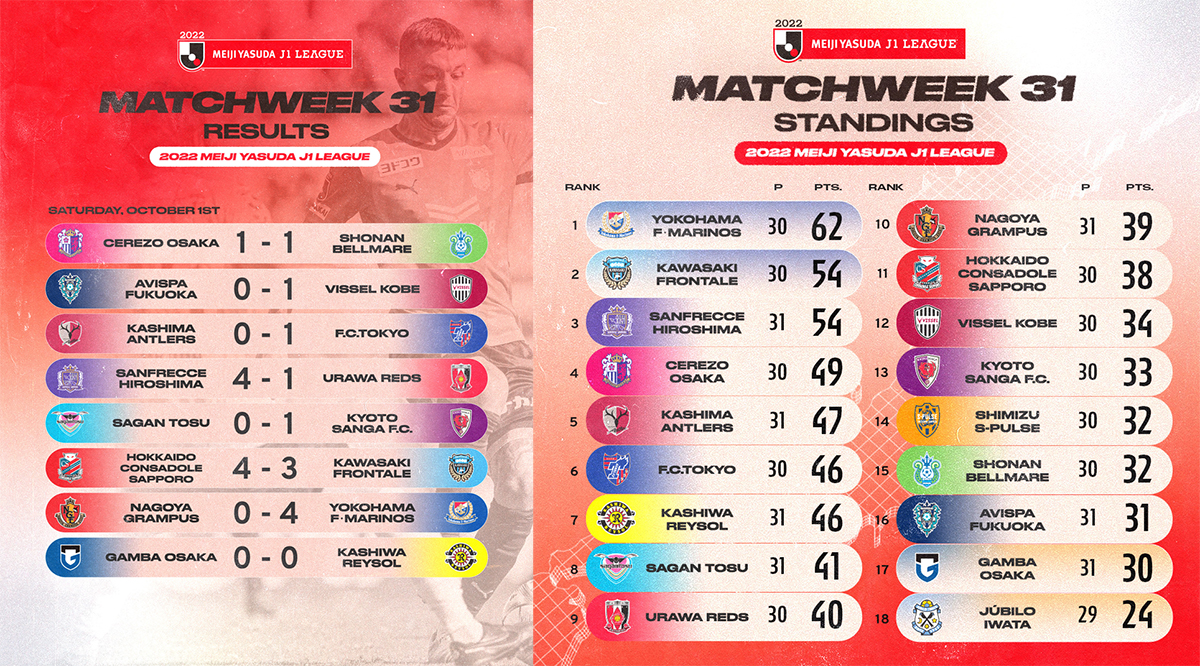 2022
MEIJI YASUDA J1 LEAGUE

MATCHWEEK 31
RESULTS
2022 MEIJI YASUDA J1 LEAGUE

SATURDAY, OCTOBER 1ST

| | | |
|---|---|---|
| CEREZO OSAKA | 1 - 1 | SHONAN BELLMARE |
| AVISPA FUKUOKA | 0 - 1 | VISSEL KOBE |
| KASHIMA ANTLERS | 0 - 1 | F.C.TOKYO |
| SANFRECCE HIROSHIMA | 4 - 1 | URAWA REDS |
| SAGAN TOSU | 0 - 1 | KYOTO SANGA F.C. |
| HOKKAIDO CONSADOLE SAPPORO | 4 - 3 | KAWASAKI FRONTALE |
| NAGOYA GRAMPUS | 0 - 4 | YOKOHAMA F·MARINOS |
| GAMBA OSAKA | 0 - 0 | KASHIWA REYSOL |

2022
MEIJI YASUDA J1 LEAGUE

MATCHWEEK 31
STANDINGS
2022 MEIJI YASUDA J1 LEAGUE

| RANK | | P | PTS. |
|---|---|---|---|
| 1 | YOKOHAMA F·MARINOS | 30 | 62 |
| 2 | KAWASAKI FRONTALE | 30 | 54 |
| 3 | SANFRECCE HIROSHIMA | 31 | 54 |
| 4 | CEREZO OSAKA | 30 | 49 |
| 5 | KASHIMA ANTLERS | 31 | 47 |
| 6 | F.C.TOKYO | 30 | 46 |
| 7 | KASHIWA REYSOL | 31 | 46 |
| 8 | SAGAN TOSU | 31 | 41 |
| 9 | URAWA REDS | 30 | 40 |

| RANK | | P | PTS. |
|---|---|---|---|
| 10 | NAGOYA GRAMPUS | 31 | 39 |
| 11 | HOKKAIDO CONSADOLE SAPPORO | 30 | 38 |
| 12 | VISSEL KOBE | 30 | 34 |
| 13 | KYOTO SANGA F.C. | 30 | 33 |
| 14 | SHIMIZU S-PULSE | 30 | 32 |
| 15 | SHONAN BELLMARE | 30 | 32 |
| 16 | AVISPA FUKUOKA | 31 | 31 |
| 17 | GAMBA OSAKA | 31 | 30 |
| 18 | JÚBILO IWATA | 29 | 24 |